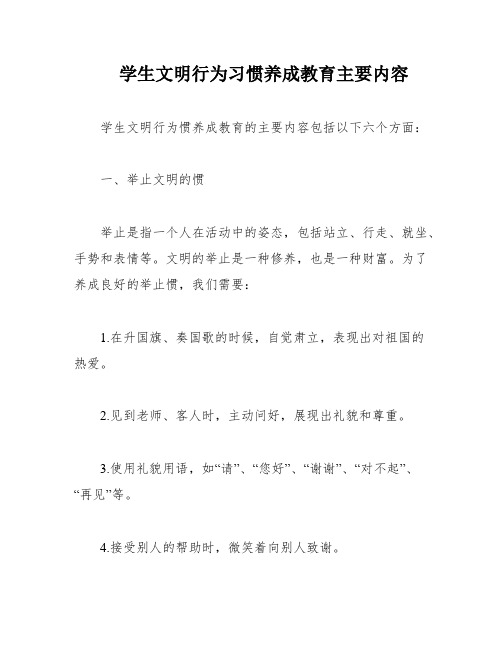 学生文明行为习惯养成教育主要内容

学生文明行为惯养成教育的主要内容包括以下六个方面：

一、举止文明的惯

举止是指一个人在活动中的姿态，包括站立、行走、就坐、手势和表情等。文明的举止是一种修养，也是一种财富。为了养成良好的举止惯，我们需要：

1.在升国旗、奏国歌的时候，自觉肃立，表现出对祖国的热爱。

2.见到老师、客人时，主动问好，展现出礼貌和尊重。

3.使用礼貌用语，如“请”、“您好”、“谢谢”、“对不起”、“再见”等。

4.接受别人的帮助时，微笑着向别人致谢。